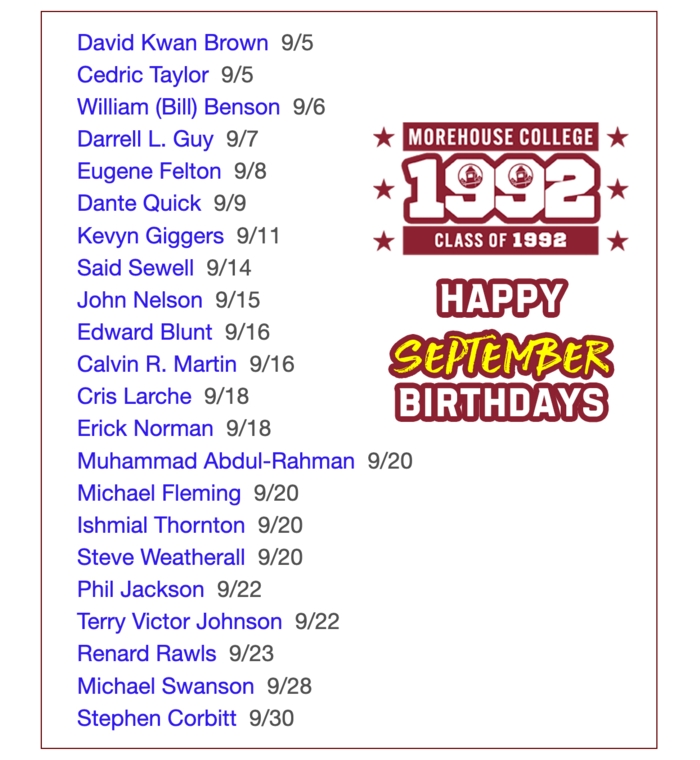 David Kwan Brown 9/5
Cedric Taylor 9/5
William (Bill) Benson 9/6
Darrell L. Guy 9/7
Eugene Felton 9/8
Dante Quick 9/9
Kevyn Giggers 9/11
Said Sewell 9/14
John Nelson 9/15
Edward Blunt 9/16
Calvin R. Martin 9/16
Cris Larche 9/18
Erick Norman 9/18
Muhammad Abdul-Rahman 9/20
Michael Fleming 9/20
Ishmial Thornton 9/20
Steve Weatherall 9/20
Phil Jackson 9/22
Terry Victor Johnson 9/22
Renard Rawls 9/23
Michael Swanson 9/28
Stephen Corbitt 9/30

MOREHOUSE COLLEGE
1992
CLASS OF 1992

HAPPY
SEPTEMBER
BIRTHDAYS